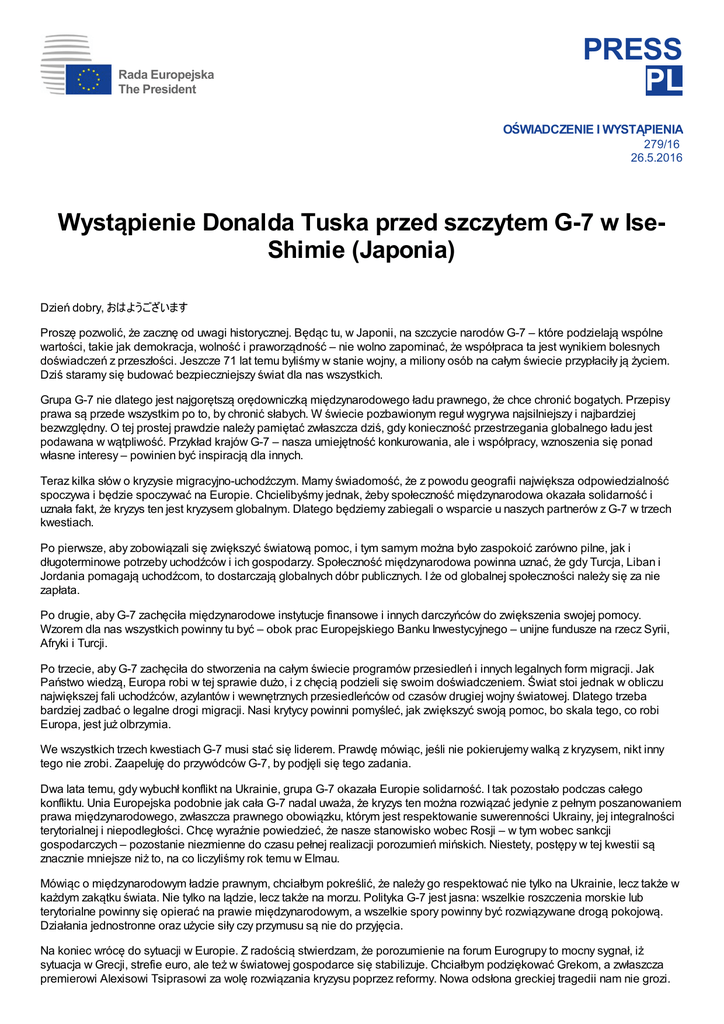 Rada Europejska
The President

PRESS
PL

OŚWIADCZENIE I WYSTĄPIENIA
279/16
26.5.2016

Wystąpienie Donalda Tuska przed szczytem G-7 w Ise-Shimie (Japonia)

Dzień dobry, おはようございます

Proszę pozwolić, że zacznę od uwagi historycznej. Będąc tu, w Japonii, na szczycie narodów G-7 – które podzielają wspólne wartości, takie jak demokracja, wolność i praworządność – nie wolno zapominać, że współpraca ta jest wynikiem bolesnych doświadczeń z przeszłości. Jeszcze 71 lat temu byliśmy w stanie wojny, a miliony osób na całym świecie przypłaciły ją życiem. Dziś staramy się budować bezpieczniejszy świat dla nas wszystkich.

Grupa G-7 nie dlatego jest najgorętszą orędowniczką międzynarodowego ładu prawnego, że chce chronić bogatych. Przepisy prawa są przede wszystkim po to, by chronić słabych. W świecie pozbawionym reguł wygrywa najsilniejszy i najbardziej bezwzględny. O tej prostej prawdzie należy pamiętać zwłaszcza dziś, gdy konieczność przestrzegania globalnego ładu jest podawana w wątpliwość. Przykład krajów G-7 – nasza umiejętność konkurowania, ale i współpracy, wznoszenia się ponad własne interesy – powinien być inspiracją dla innych.

Teraz kilka słów o kryzysie migracyjno-uchodźczym. Mamy świadomość, że z powodu geografii największa odpowiedzialność spoczywa i będzie spoczywać na Europie. Chcielibyśmy jednak, żeby społeczność międzynarodowa okazała solidarność i uznała fakt, że kryzys ten jest kryzysem globalnym. Dlatego będziemy zabiegali o wsparcie u naszych partnerów z G-7 w trzech kwestiach.

Po pierwsze, aby zobowiązali się zwiększyć światową pomoc, i tym samym można było zaspokoić zarówno pilne, jak i długoterminowe potrzeby uchodźców i ich gospodarzy. Społeczność międzynarodowa powinna uznać, że gdy Turcja, Liban i Jordania pomagają uchodźcom, to dostarczają globalnych dóbr publicznych. I że od globalnej społeczności należy się za nie zapłata.

Po drugie, aby G-7 zachęciła międzynarodowe instytucje finansowe i innych darczyńców do zwiększenia swojej pomocy. Wzorem dla nas wszystkich powinny tu być – obok prac Europejskiego Banku Inwestycyjnego – unijne fundusze na rzecz Syrii, Afryki i Turcji.

Po trzecie, aby G-7 zachęciła do stworzenia na całym świecie programów przesiedleń i innych legalnych form migracji. Jak Państwo wiedzą, Europa robi w tej sprawie dużo, i z chęcią podzieli się swoim doświadczeniem. Świat stoi jednak w obliczu największej fali uchodźców, azylantów i wewnętrznych przesiedleńców od czasów drugiej wojny światowej. Dlatego trzeba bardziej zadbać o legalne drogi migracji. Nasi krytycy powinni pomyśleć, jak zwiększyć swoją pomoc, bo skala tego, co robi Europa, jest już olbrzymia.

We wszystkich trzech kwestiach G-7 musi stać się liderem. Prawdę mówiąc, jeśli nie pokierujemy walką z kryzysem, nikt inny tego nie zrobi. Zaapeluję do przywódców G-7, by podjęli się tego zadania.

Dwa lata temu, gdy wybuchł konflikt na Ukrainie, grupa G-7 okazała Europie solidarność. I tak pozostało podczas całego konfliktu. Unia Europejska podobnie jak cała G-7 nadal uważa, że kryzys ten można rozwiązać jedynie z pełnym poszanowaniem prawa międzynarodowego, zwłaszcza prawnego obowiązku, którym jest respektowanie suwerenności Ukrainy, jej integralności terytorialnej i niepodległości. Chcę wyraźnie powiedzieć, że nasze stanowisko wobec Rosji – w tym wobec sankcji gospodarczych – pozostanie niezmienne do czasu pełnej realizacji porozumień mińskich. Niestety, postępy w tej kwestii są znacznie mniejsze niż to, na co liczyliśmy rok temu w Elmau.

Mówiąc o międzynarodowym ładzie prawnym, chciałbym pokreślić, że należy go respektować nie tylko na Ukrainie, lecz także w każdym zakątku świata. Nie tylko na lądzie, lecz także na morzu. Polityka G-7 jest jasna: wszelkie roszczenia morskie lub terytorialne powinny się opierać na prawie międzynarodowym, a wszelkie spory powinny być rozwiązywane drogą pokojową. Działania jednostronne oraz użycie siły czy przymusu są nie do przyjęcia.

Na koniec wrócę do sytuacji w Europie. Z radością stwierdzam, że porozumienie na forum Eurogrupy to mocny sygnał, iż sytuacja w Grecji, strefie euro, ale też w światowej gospodarce się stabilizuje. Chciałbym podziękować Grekom, a zwłaszcza premierowi Alexisowi Tsiprasowi za wolę rozwiązania kryzysu poprzez reformy. Nowa odsłona greckiej tragedii nam nie grozi.